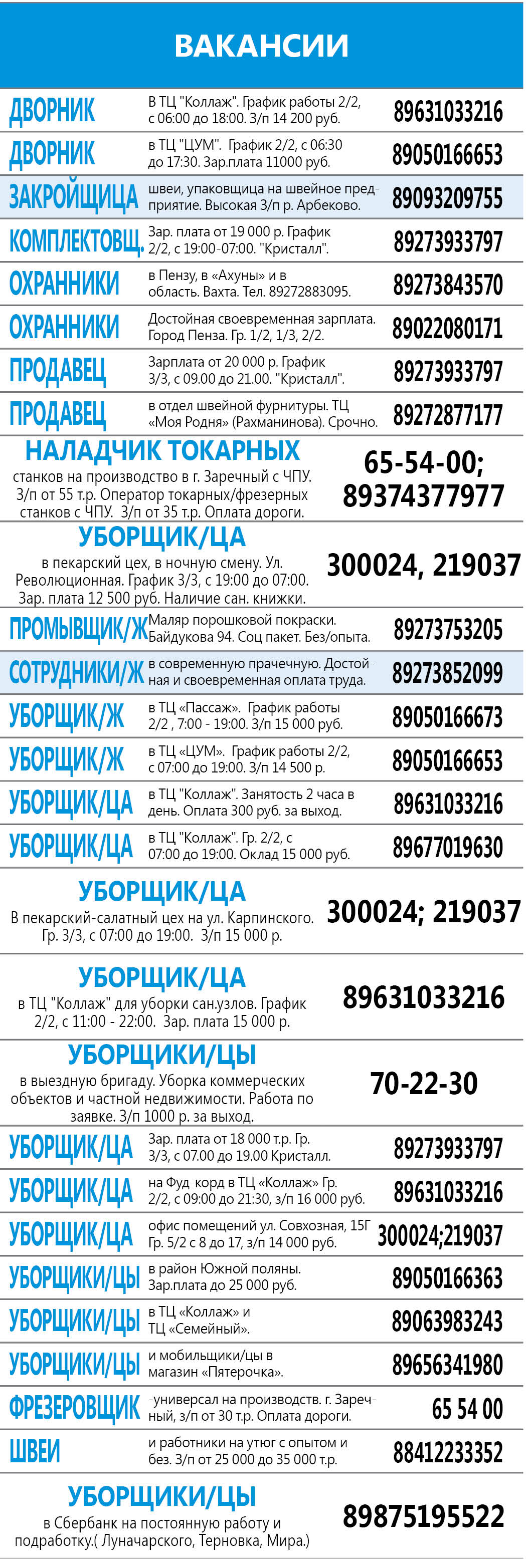 ВАКАНСИИ

ДВОРНИК
В ТЦ "Коллаж". График работы 2/2, с 06:00 до 18:00. З/п 14 200 руб.
89631033216

ДВОРНИК
в ТЦ "ЦУМ". График 2/2, с 06:30 до 17:30. Зар.плата 11000 руб.
89050166653

ЗАКРОЙЩИЦА
швеи, упаковщица на швейное предприятие. Высокая З/п р. Арбеково.
89093209755

КОМПЛЕКТОВЩ.
Зар. плата от 19 000 р. График 2/2, с 19:00-07:00. "Кристалл".
89273933797

ОХРАННИКИ
в Пензу, в «Ахуны» и в область. Вахта. Тел. 89272883095.
89273843570

ОХРАННИКИ
Достойная своевременная зарплата. Город Пенза. Гр. 1/2, 1/3, 2/2.
89022080171

ПРОДАВЕЦ
Зарплата от 20 000 р. График 3/3, с 09.00 до 21.00. "Кристалл".
89273933797

ПРОДАВЕЦ
в отдел швейной фурнитуры. ТЦ «Моя Родня» (Рахманинова). Срочно.
89272877177

НАЛАДЧИК ТОКАРНЫХ
станков на производство в г. Заречный с ЧПУ. З/п от 55 т.р. Оператор токарных/фрезерных станков с ЧПУ. З/п от 35 т.р. Оплата дороги.
65-54-00; 89374377977

УБОРЩИК/ЦА
в пекарский цех, в ночную смену. Ул. Революционная. График 3/3, с 19:00 до 07:00. Зар. плата 12 500 руб. Наличие сан. книжки.
300024, 219037

ПРОМЫВЩИК/Ж
Маляр порошковой покраски. Байдукова 94. Соц пакет. Без/опыта.
89273753205

СОТРУДНИКИ/Ж
в современную прачечную. Достойная и своевременная оплата труда.
89273852099

УБОРЩИК/Ж
в ТЦ «Пассаж». График работы 2/2 , 7:00 - 19:00. З/п 15 000 руб.
89050166673

УБОРЩИК/Ж
в ТЦ «ЦУМ». График работы 2/2, с 07:00 до 19:00. З/п 14 500 р.
89050166653

УБОРЩИК/ЦА
в ТЦ "Коллаж". Занятость 2 часа в день. Оплата 300 руб. за выход.
89631033216

УБОРЩИК/ЦА
в ТЦ "Коллаж". Гр. 2/2, с 07:00 до 19:00. Оклад 15 000 руб.
89677019630

УБОРЩИК/ЦА
В пекарский-салатный цех на ул. Карпинского. Гр. 3/3, с 07:00 до 19:00. З/п 15 000 р.
300024; 219037

УБОРЩИК/ЦА
в ТЦ "Коллаж" для уборки сан.узлов. График 2/2, с 11:00 - 22:00. Зар. плата 15 000 р.
89631033216

УБОРЩИКИ/ЦЫ
в выездную бригаду. Уборка коммерческих объектов и частной недвижимости. Работа по заявке. З/п 1000 р. за выход.
70-22-30

УБОРЩИК/ЦА
Зар. плата от 18 000 т.р. Гр. 3/3, с 07.00 до 19.00 Кристалл.
89273933797

УБОРЩИК/ЦА
на Фуд-корд в ТЦ «Коллаж» Гр. 2/2, с 09:00 до 21:30, з/п 16 000 руб.
89631033216

УБОРЩИК/ЦА
офис помещений ул. Совхозная, 15Г Гр. 5/2 с 8 до 17, з/п 14 000 руб.
300024;219037

УБОРЩИКИ/ЦЫ
в район Южной поляны. Зар.плата до 25 000 руб.
89050166363

УБОРЩИКИ/ЦЫ
в ТЦ «Коллаж» и ТЦ «Семейный».
89063983243

УБОРЩИКИ/ЦЫ
и мобильщики/цы в магазин «Пятерочка».
89656341980

ФРЕЗЕРОВЩИК
-универсал на производств. г. Заречный, з/п от 30 т.р. Оплата дороги.
65 54 00

ШВЕИ
и работники на утюг с опытом и без. З/п от 25 000 до 35 000 т.р.
88412233352

УБОРЩИКИ/ЦЫ
в Сбербанк на постоянную работу и подработку.( Луначарского, Терновка, Мира.)
89875195522